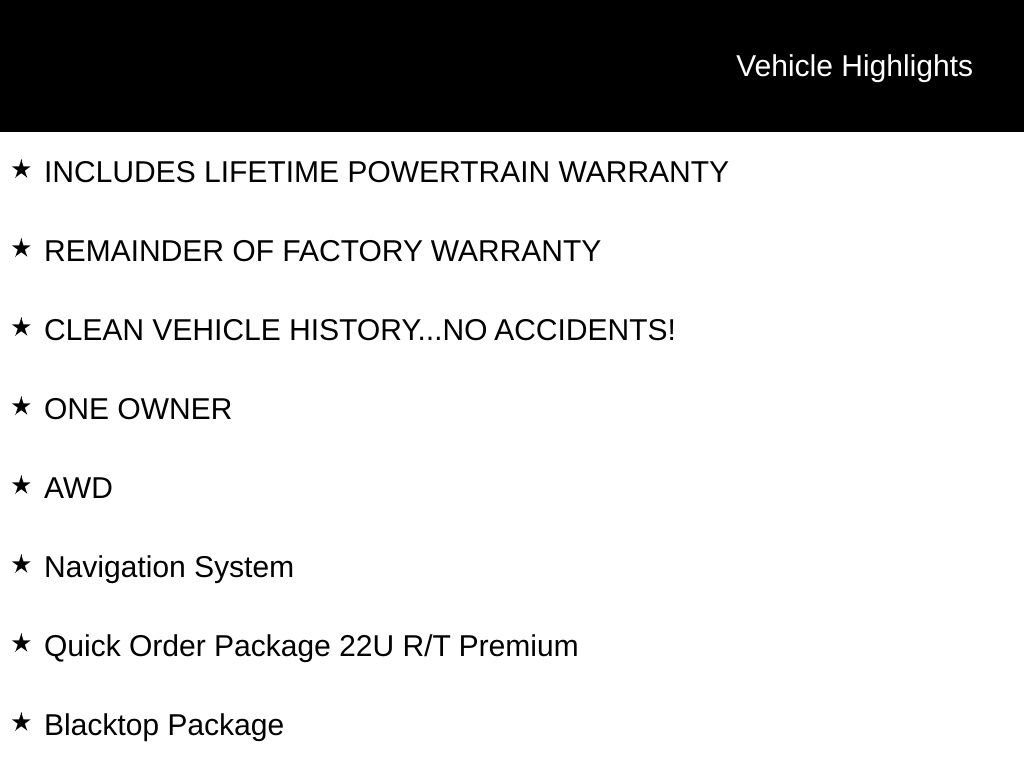 Vehicle Highlights

★ INCLUDES LIFETIME POWERTRAIN WARRANTY

★ REMAINDER OF FACTORY WARRANTY

★ CLEAN VEHICLE HISTORY...NO ACCIDENTS!

★ ONE OWNER

★ AWD

★ Navigation System

★ Quick Order Package 22U R/T Premium

★ Blacktop Package